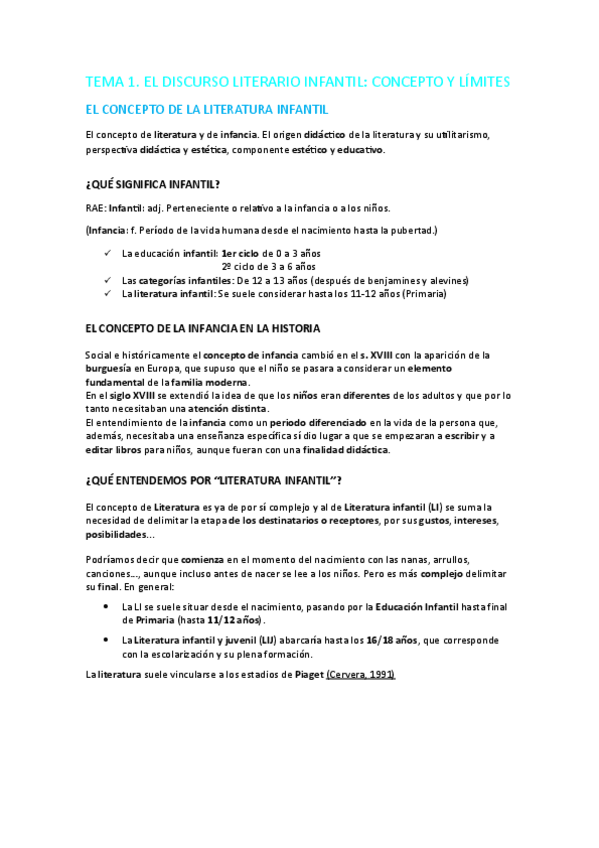 TEMA 1. EL DISCURSO LITERARIO INFANTIL: CONCEPTO Y LÍMITES

EL CONCEPTO DE LA LITERATURA INFANTIL

El concepto de literatura y de infancia. El origen didáctico de la literatura y su utilitarismo, perspectiva didáctica y estética, componente estético y educativo.

¿QUÉ SIGNIFICA INFANTIL?

RAE: Infantil: adj. Perteneciente o relativo a la infancia o a los niños.

(Infancia: f. Período de la vida humana desde el nacimiento hasta la pubertad.)

✓ La educación infantil: 1er ciclo de 0 a 3 años
2º ciclo de 3 a 6 años
✓ Las categorías infantiles: De 12 a 13 años (después de benjamines y alevines)
✓ La literatura infantil: Se suele considerar hasta los 11-12 años (Primaria)

EL CONCEPTO DE LA INFANCIA EN LA HISTORIA

Social e históricamente el concepto de infancia cambió en el s. XVIII con la aparición de la burguesía en Europa, que supuso que el niño se pasara a considerar un elemento fundamental de la familia moderna.
En el siglo XVIII se extendió la idea de que los niños eran diferentes de los adultos y que por lo tanto necesitaban una atención distinta.
El entendimiento de la infancia como un periodo diferenciado en la vida de la persona que, además, necesitaba una enseñanza específica sí dio lugar a que se empezaran a escribir y a editar libros para niños, aunque fueran con una finalidad didáctica.

¿QUÉ ENTENDEMOS POR "LITERATURA INFANTIL"?

El concepto de Literatura es ya de por sí complejo y al de Literatura infantil (LI) se suma la necesidad de delimitar la etapa de los destinatarios o receptores, por sus gustos, intereses, posibilidades...

Podríamos decir que comienza en el momento del nacimiento con las nanas, arrullos, canciones..., aunque incluso antes de nacer se lee a los niños. Pero es más complejo delimitar su final. En general:

• La LI se suele situar desde el nacimiento, pasando por la Educación Infantil hasta final de Primaria (hasta 11/12 años).

• La Literatura infantil y juvenil (LIJ) abarcaría hasta los 16/18 años, que corresponde con la escolarización y su plena formación.

La literatura suele vincularse a los estadios de Piaget (Cervera, 1991)